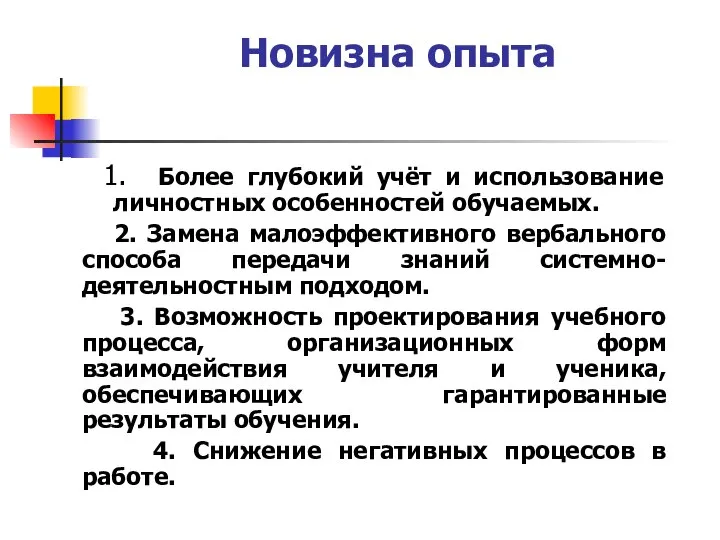 Новизна опыта

1. Более глубокий учёт и использование личностных особенностей обучаемых.

2. Замена малоэффективного вербального способа передачи знаний системно-деятельностным подходом.

3. Возможность проектирования учебного процесса, организационных форм взаимодействия учителя и ученика, обеспечивающих гарантированные результаты обучения.

4. Снижение негативных процессов в работе.